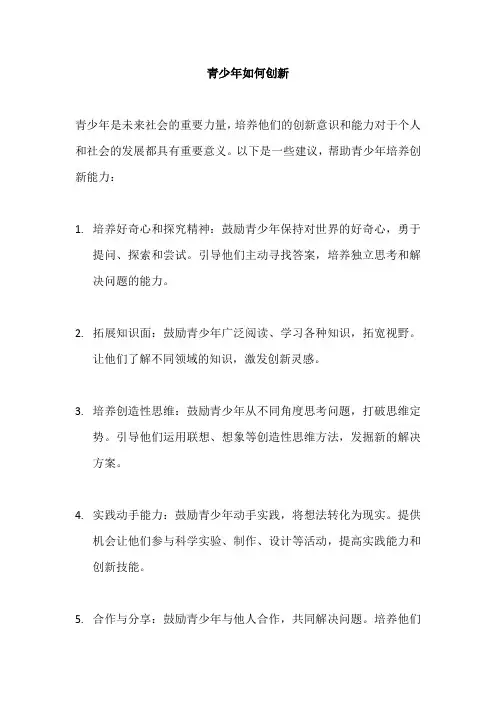 青少年如何创新

青少年是未来社会的重要力量，培养他们的创新意识和能力对于个人和社会的发展都具有重要意义。以下是一些建议，帮助青少年培养创新能力：

1. 培养好奇心和探究精神：鼓励青少年保持对世界的好奇心，勇于提问、探索和尝试。引导他们主动寻找答案，培养独立思考和解决问题的能力。

2. 拓展知识面：鼓励青少年广泛阅读、学习各种知识，拓宽视野。让他们了解不同领域的知识，激发创新灵感。

3. 培养创造性思维：鼓励青少年从不同角度思考问题，打破思维定势。引导他们运用联想、想象等创造性思维方法，发掘新的解决方案。

4. 实践动手能力：鼓励青少年动手实践，将想法转化为现实。提供机会让他们参与科学实验、制作、设计等活动，提高实践能力和创新技能。

5. 合作与分享：鼓励青少年与他人合作，共同解决问题。培养他们